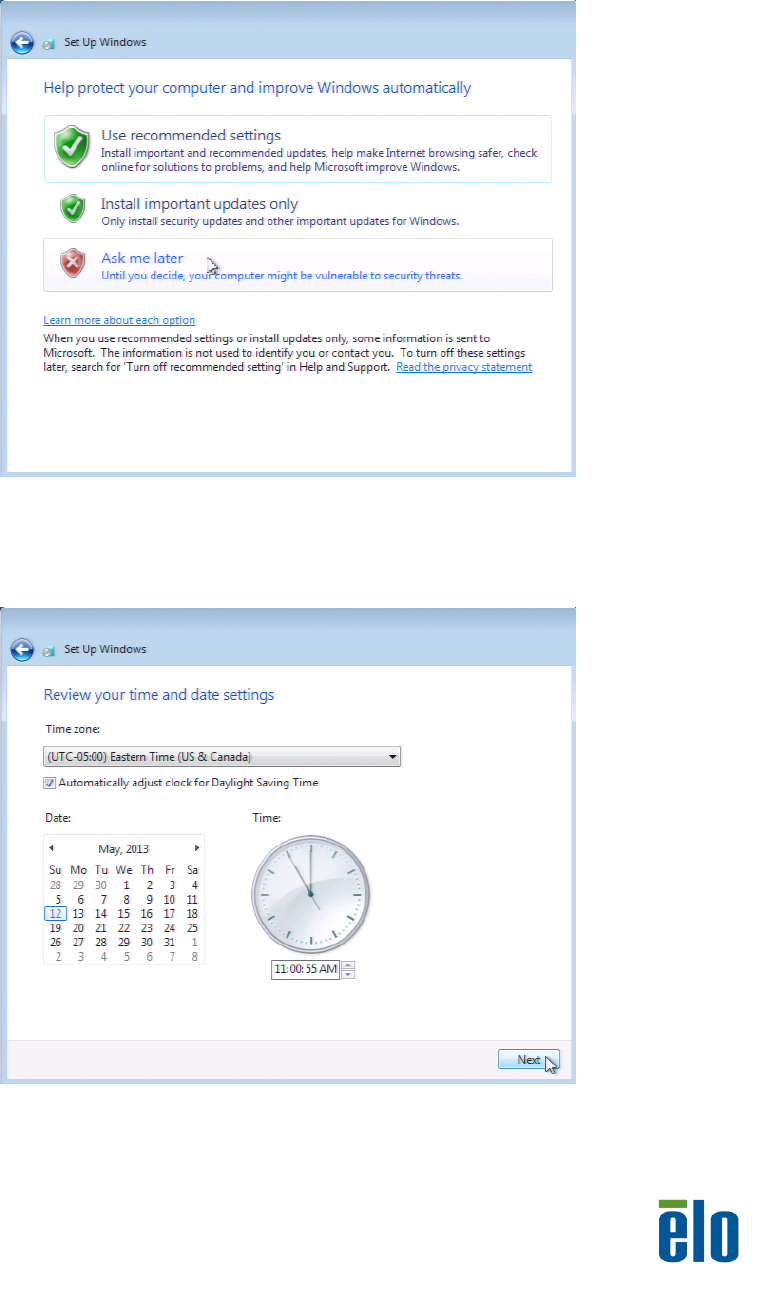 Set Up Windows

Help protect your computer and improve Windows automatically

Use recommended settings
Install important and recommended updates, help make Internet browsing safer, check online for solutions to problems, and help Microsoft improve Windows.

Install important updates only
Only install security updates and other important updates for Windows.

Ask me later
Until you decide, your computer might be vulnerable to security threats.

Learn more about each option
When you use recommended settings or install updates only, some information is sent to Microsoft. The information is not used to identify you or contact you. To turn off these settings later, search for 'Turn off recommended setting' in Help and Support. Read the privacy statement

Set Up Windows

Review your time and date settings

Time zone:
(UTC-05:00) Eastern Time (US & Canada)
Automatically adjust clock for Daylight Saving Time

Date:
May, 2013

| Su | Mo | Tu | We | Th | Fr | Sa |
|---|---|---|---|---|---|---|
| 28 | 29 | 30 | 1 | 2 | 3 | 4 |
| 5 | 6 | 7 | 8 | 9 | 10 | 11 |
| 12 | 13 | 14 | 15 | 16 | 17 | 18 |
| 19 | 20 | 21 | 22 | 23 | 24 | 25 |
| 26 | 27 | 28 | 29 | 30 | 31 | 1 |
| 2 | 3 | 4 | 5 | 6 | 7 | 8 |

Time:
11:00:55 AM

Next

elo